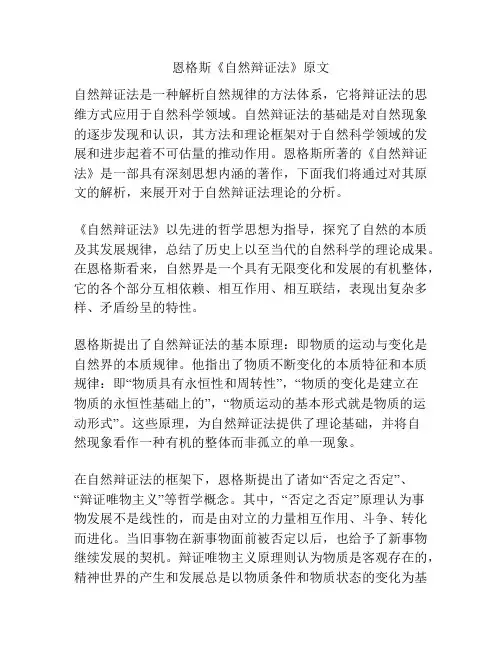 恩格斯《自然辩证法》原文

自然辩证法是一种解析自然规律的方法体系，它将辩证法的思维方式应用于自然科学领域。自然辩证法的基础是对自然现象的逐步发现和认识，其方法和理论框架对于自然科学领域的发展和进步起着不可估量的推动作用。恩格斯所著的《自然辩证法》是一部具有深刻思想内涵的著作，下面我们将通过对其原文的解析，来展开对于自然辩证法理论的分析。

《自然辩证法》以先进的哲学思想为指导，探究了自然的本质及其发展规律，总结了历史上以至当代的自然科学的理论成果。在恩格斯看来，自然界是一个具有无限变化和发展的有机整体，它的各个部分互相依赖、相互作用、相互联结，表现出复杂多样、矛盾纷呈的特性。

恩格斯提出了自然辩证法的基本原理：即物质的运动与变化是自然界的本质规律。他指出了物质不断变化的本质特征和本质规律：即“物质具有永恒性和周转性”，“物质的变化是建立在物质的永恒性基础上的”，“物质运动的基本形式就是物质的运动形式”。这些原理，为自然辩证法提供了理论基础，并将自然现象看作一种有机的整体而非孤立的单一现象。

在自然辩证法的框架下，恩格斯提出了诸如“否定之否定”、“辩证唯物主义”等哲学概念。其中，“否定之否定”原理认为事物发展不是线性的，而是由对立的力量相互作用、斗争、转化而进化。当旧事物在新事物面前被否定以后，也给予了新事物继续发展的契机。辩证唯物主义原理则认为物质是客观存在的，精神世界的产生和发展总是以物质条件和物质状态的变化为基